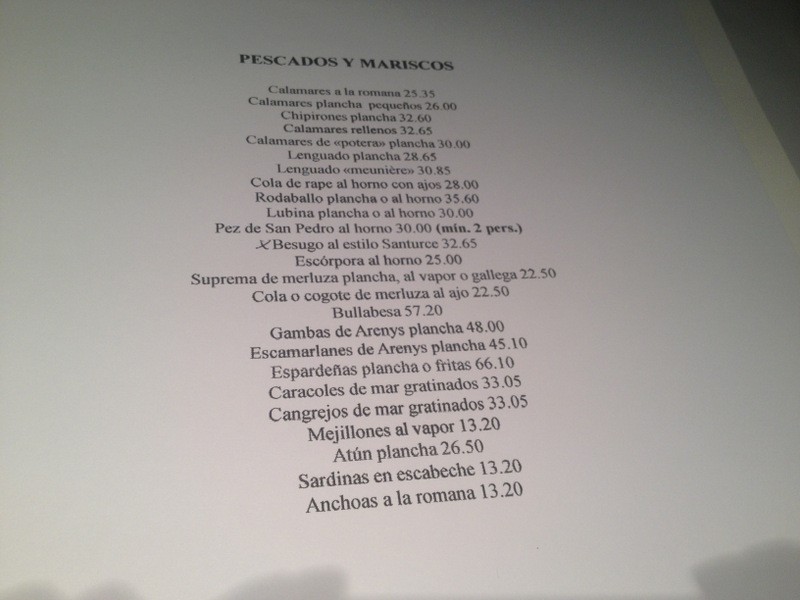 PESCADOS Y MARISCOS

Calamares a la romana 25.35
Calamares plancha pequeños 26.00
Chipirones plancha 32.60
Calamares rellenos 32.65
Calamares de «potera» plancha 30.00
Lenguado plancha 28.65
Lenguado «meunière» 30.85
Cola de rape al horno con ajos 28.00
Rodaballo plancha o al horno 35.60
Lubina plancha o al horno 30.00
Pez de San Pedro al horno 30.00 (mín. 2 pers.)
X Besugo al estilo Santurce 32.65
Escórpora al horno 25.00
Suprema de merluza plancha, al vapor o gallega 22.50
Cola o cogote de merluza al ajo 22.50
Bullabesa 57.20
Gambas de Arenys plancha 48.00
Escamarlanes de Arenys plancha 45.10
Espardeñas plancha o fritas 66.10
Caracoles de mar gratinados 33.05
Cangrejos de mar gratinados 33.05
Mejillones al vapor 13.20
Atún plancha 26.50
Sardinas en escabeche 13.20
Anchoas a la romana 13.20